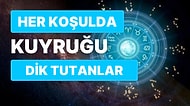 HER KOŞULDA
KUYRUĞU
DİK TUTANLAR